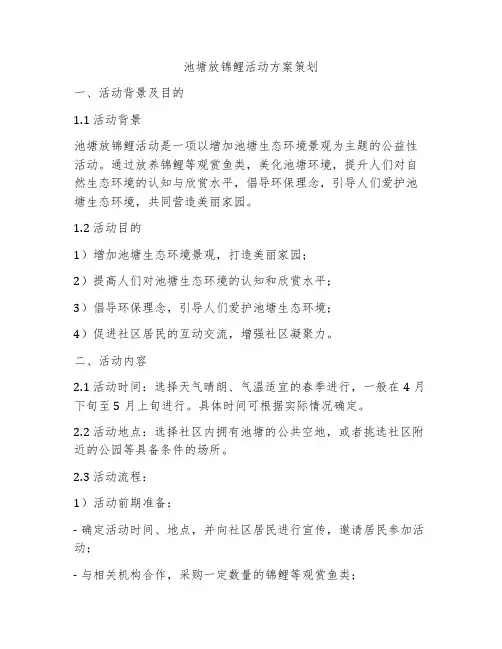 池塘放锦鲤活动方案策划

一、活动背景及目的

1.1 活动背景

池塘放锦鲤活动是一项以增加池塘生态环境景观为主题的公益性活动。通过放养锦鲤等观赏鱼类，美化池塘环境，提升人们对自然生态环境的认知与欣赏水平，倡导环保理念，引导人们爱护池塘生态环境，共同营造美丽家园。

1.2 活动目的

1）增加池塘生态环境景观，打造美丽家园；

2）提高人们对池塘生态环境的认知和欣赏水平；

3）倡导环保理念，引导人们爱护池塘生态环境；

4）促进社区居民的互动交流，增强社区凝聚力。

二、活动内容

2.1 活动时间：选择天气晴朗、气温适宜的春季进行，一般在 4 月下旬至 5 月上旬进行。具体时间可根据实际情况确定。

2.2 活动地点：选择社区内拥有池塘的公共空地，或者挑选社区附近的公园等具备条件的场所。

2.3 活动流程：

1）活动前期准备：

- 确定活动时间、地点，并向社区居民进行宣传，邀请居民参加活动；

- 与相关机构合作，采购一定数量的锦鲤等观赏鱼类；